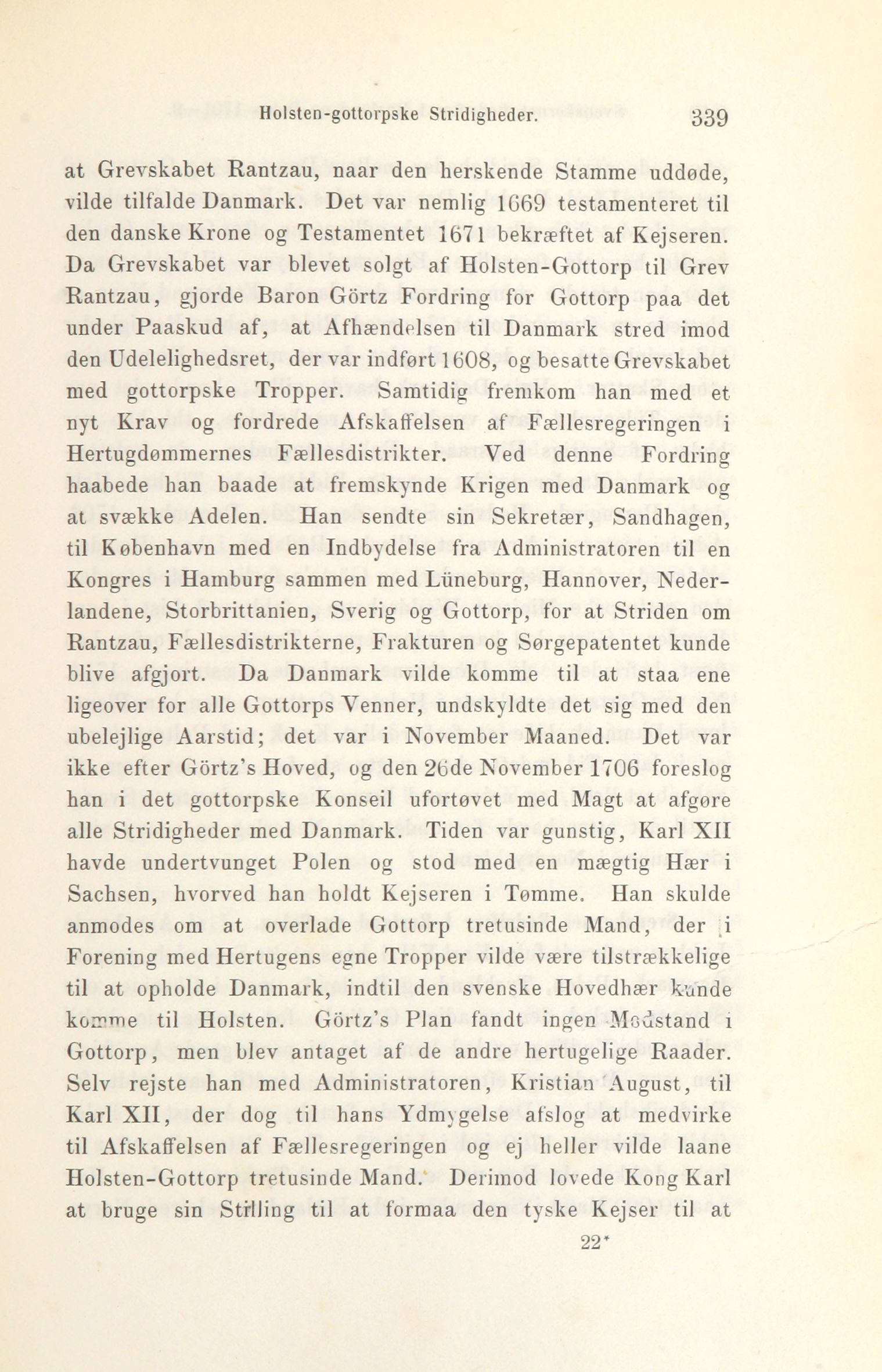 Holsten-gottorpske Stridigheder. 339

at Grevskabet Rantzau, naar den herskende Stamme uddøde, vilde tilfalde Danmark. Det var nemlig 1669 testamenteret til den danske Krone og Testamentet 1671 bekræftet af Kejseren. Da Grevskabet var blevet solgt af Holsten-Gottorp til Grev Rantzau, gjorde Baron Görtz Fordring for Gottorp paa det under Paaskud af, at Afhændelsen til Danmark stred imod den Udelelighedsret, der var indført 1608, og besatte Grevskabet med gottorpske Tropper. Samtidig fremkom han med et nyt Krav og fordrede Afskaffelsen af Fællesregeringen i Hertugdømmernes Fællesdistrikter. Ved denne Fordring haabede han baade at fremskynde Krigen med Danmark og at svække Adelen. Han sendte sin Sekretær, Sandhagen, til København med en Indbydelse fra Administratoren til en Kongres i Hamburg sammen med Lüneburg, Hannover, Nederlandene, Storbrittanien, Sverig og Gottorp, for at Striden om Rantzau, Fællesdistrikterne, Frakturen og Sørgepatentet kunde blive afgjort. Da Danmark vilde komme til at staa ene ligeover for alle Gottorps Venner, undskyldte det sig med den ubelejlige Aarstid; det var i November Maaned. Det var ikke efter Görtz's Hoved, og den 26de November 1706 foreslog han i det gottorpske Konseil ufortøvet med Magt at afgøre alle Stridigheder med Danmark. Tiden var gunstig, Karl XII havde undertvunget Polen og stod med en mægtig Hær i Sachsen, hvorved han holdt Kejseren i Tømme. Han skulde anmodes om at overlade Gottorp tretusinde Mand, der i Forening med Hertugens egne Tropper vilde være tilstrækkelige til at opholde Danmark, indtil den svenske Hovedhær kunde komme til Holsten. Görtz's Plan fandt ingen Modstand i Gottorp, men blev antaget af de andre hertugelige Raader. Selv rejste han med Administratoren, Kristian August, til Karl XII, der dog til hans Ydmygelse afslog at medvirke til Afskaffelsen af Fællesregeringen og ej heller vilde laane Holsten-Gottorp tretusinde Mand. Derimod lovede Kong Karl at bruge sin Stilling til at formaa den tyske Kejser til at

22*